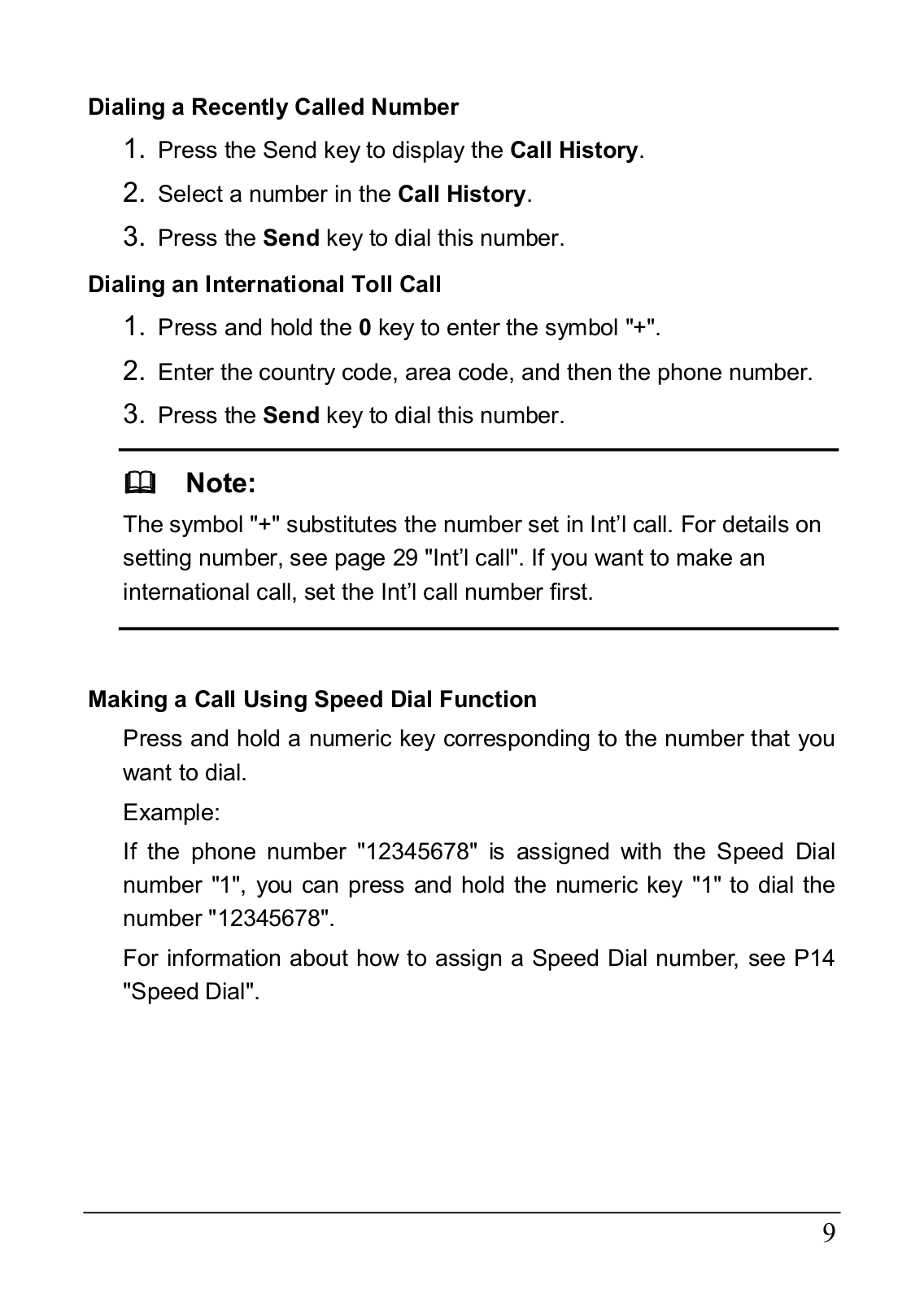 Dialing a Recently Called Number

1. Press the Send key to display the Call History.

2. Select a number in the Call History.

3. Press the Send key to dial this number.

Dialing an International Toll Call

1. Press and hold the 0 key to enter the symbol "+".

2. Enter the country code, area code, and then the phone number.

3. Press the Send key to dial this number.

Note:

The symbol "+" substitutes the number set in Int’l call. For details on setting number, see page 29 "Int’l call". If you want to make an international call, set the Int’l call number first.

Making a Call Using Speed Dial Function

Press and hold a numeric key corresponding to the number that you want to dial.

Example:

If the phone number "12345678" is assigned with the Speed Dial number "1", you can press and hold the numeric key "1" to dial the number "12345678".

For information about how to assign a Speed Dial number, see P14 "Speed Dial".

9